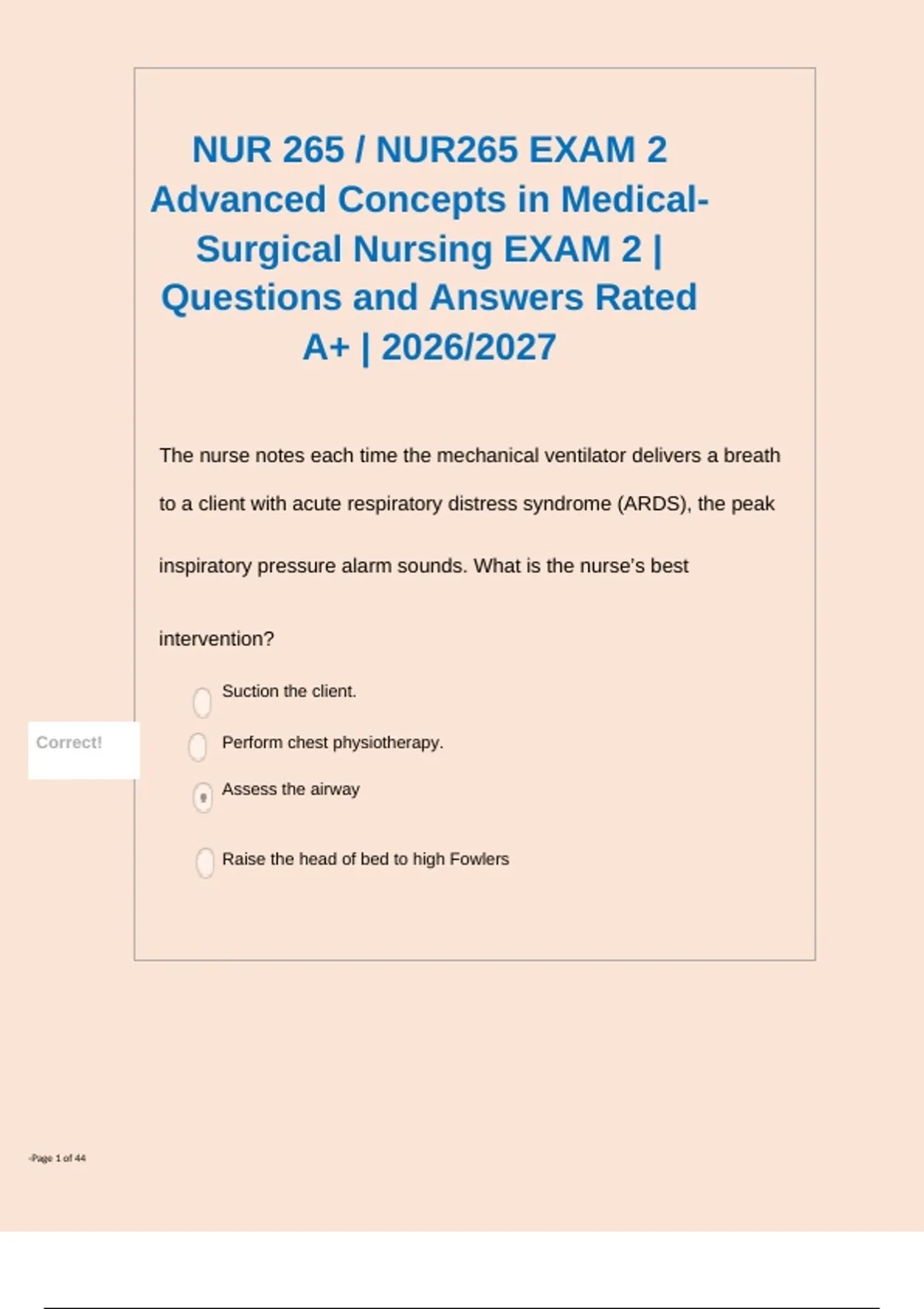 NUR 265 / NUR265 EXAM 2 Advanced Concepts in Medical-Surgical Nursing EXAM 2 | Questions and Answers Rated A+ | 2026/2027

The nurse notes each time the mechanical ventilator delivers a breath to a client with acute respiratory distress syndrome (ARDS), the peak inspiratory pressure alarm sounds. What is the nurse's best intervention?

Suction the client.

Correct!

Perform chest physiotherapy.

Assess the airway

Raise the head of bed to high Fowlers

-Page 1 of 44